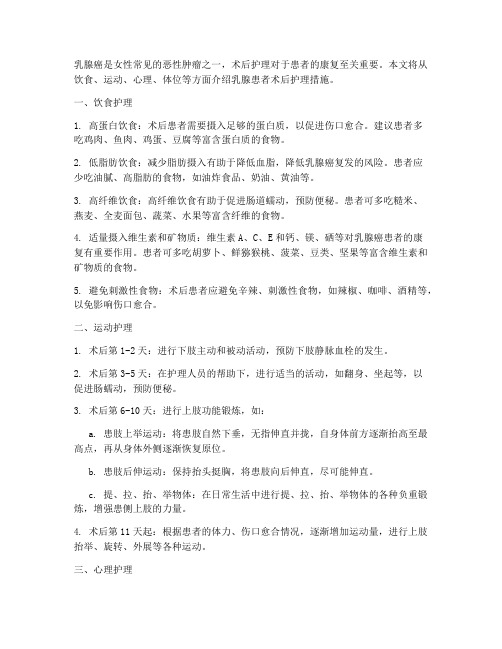 乳腺癌是女性常见的恶性肿瘤之一，术后护理对于患者的康复至关重要。本文将从饮食、运动、心理、体位等方面介绍乳腺患者术后护理措施。

一、饮食护理

1. 高蛋白饮食：术后患者需要摄入足够的蛋白质，以促进伤口愈合。建议患者多吃鸡肉、鱼肉、鸡蛋、豆腐等富含蛋白质的食物。

2. 低脂肪饮食：减少脂肪摄入有助于降低血脂，降低乳腺癌复发的风险。患者应少吃油腻、高脂肪的食物，如油炸食品、奶油、黄油等。

3. 高纤维饮食：高纤维饮食有助于促进肠道蠕动，预防便秘。患者可多吃糙米、燕麦、全麦面包、蔬菜、水果等富含纤维的食物。

4. 适量摄入维生素和矿物质：维生素 A、C、E 和钙、镁、硒等对乳腺癌患者的康复有重要作用。患者可多吃胡萝卜、鲜猕猴桃、菠菜、豆类、坚果等富含维生素和矿物质的食物。

5. 避免刺激性食物：术后患者应避免辛辣、刺激性食物，如辣椒、咖啡、酒精等，以免影响伤口愈合。

二、运动护理

1. 术后第 1-2 天：进行下肢主动和被动活动，预防下肢静脉血栓的发生。

2. 术后第 3-5 天：在护理人员的帮助下，进行适当的活动，如翻身、坐起等，以促进肠蠕动，预防便秘。

3. 术后第 6-10 天：进行上肢功能锻炼，如：

a. 患肢上举运动：将患肢自然下垂，无指伸直并拢，自身体前方逐渐抬高至最高点，再从身体外侧逐渐恢复原位。

b. 患肢后伸运动：保持抬头挺胸，将患肢向后伸直，尽可能伸直。

c. 提、拉、抬、举物体：在日常生活中进行提、拉、抬、举物体的各种负重锻炼，增强患侧上肢的力量。

4. 术后第 11 天起：根据患者的体力、伤口愈合情况，逐渐增加运动量，进行上肢抬举、旋转、外展等各种运动。

三、心理护理